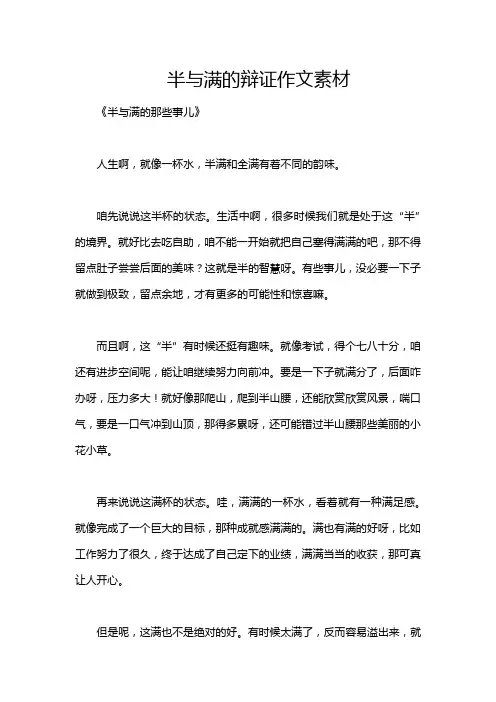 半与满的辩证作文素材

《半与满的那些事儿》

人生啊，就像一杯水，半满和全满有着不同的韵味。

咱先说说这半杯的状态。生活中啊，很多时候我们就是处于这“半”的境界。就好比去吃自助，咱不能一开始就把自己塞得满满的吧，那不得留点肚子尝尝后面的美味？这就是半的智慧呀。有些事儿，没必要一下子就做到极致，留点余地，才有更多的可能性和惊喜嘛。

而且啊，这“半”有时候还挺有趣味。就像考试，得个七八十分，咱还有进步空间呢，能让咱继续努力向前冲。要是一下子就满分了，后面咋办呀，压力多大！就好像那爬山，爬到半山腰，还能欣赏欣赏风景，喘口气，要是一口气冲到山顶，那得多累呀，还可能错过半山腰那些美丽的小花小草。

再来说说这满杯的状态。哇，满满的一杯水，看着就有一种满足感。就像完成了一个巨大的目标，那种成就感满满的。满也有满的好呀，比如工作努力了很久，终于达成了自己定下的业绩，满满当当的收获，那可真让人开心。

但是呢，这满也不是绝对的好。有时候太满了，反而容易溢出来，就